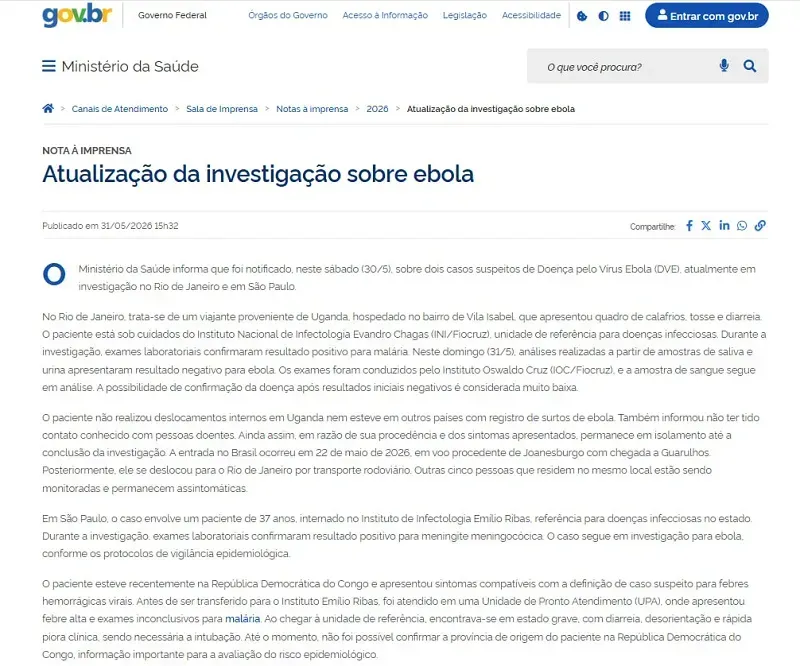 gov.br Governo Federal Órgãos do Governo Acesso à Informação Legislação Acessibilidade Entrar com gov.br

Ministério da Saúde

O que você procura?

Canais de Atendimento > Sala de Imprensa > Notas à imprensa > 2026 > Atualização da investigação sobre ebola

NOTA À IMPRENSA

Atualização da investigação sobre ebola

Publicado em 31/05/2026 15h32

Compartilhe:

O Ministério da Saúde informa que foi notificado, neste sábado (30/5), sobre dois casos suspeitos de Doença pelo Vírus Ebola (DVE), atualmente em investigação no Rio de Janeiro e em São Paulo.

No Rio de Janeiro, trata-se de um viajante proveniente de Uganda, hospedado no bairro de Vila Isabel, que apresentou quadro de calafrios, tosse e diarreia. O paciente está sob cuidados do Instituto Nacional de Infectologia Evandro Chagas (INI/Fiocruz), unidade de referência para doenças infecciosas. Durante a investigação, exames laboratoriais confirmaram resultado positivo para malária. Neste domingo (31/5), análises realizadas a partir de amostras de saliva e urina apresentaram resultado negativo para ebola. Os exames foram conduzidos pelo Instituto Oswaldo Cruz (IOC/Fiocruz), e a amostra de sangue segue em análise. A possibilidade de confirmação da doença após resultados iniciais negativos é considerada muito baixa.

O paciente não realizou deslocamentos internos em Uganda nem esteve em outros países com registro de surtos de ebola. Também informou não ter tido contato conhecido com pessoas doentes. Ainda assim, em razão de sua procedência e dos sintomas apresentados, permanece em isolamento até a conclusão da investigação. A entrada no Brasil ocorreu em 22 de maio de 2026, em voo procedente de Joanesburgo com chegada a Guarulhos. Posteriormente, ele se deslocou para o Rio de Janeiro por transporte rodoviário. Outras cinco pessoas que residem no mesmo local estão sendo monitoradas e permanecem assintomáticas.

Em São Paulo, o caso envolve um paciente de 37 anos, internado no Instituto de Infectologia Emílio Ribas, referência para doenças infecciosas no estado. Durante a investigação, exames laboratoriais confirmaram resultado positivo para meningite meningocócica. O caso segue em investigação para ebola, conforme os protocolos de vigilância epidemiológica.

O paciente esteve recentemente na República Democrática do Congo e apresentou sintomas compatíveis com a definição de caso suspeito para febres hemorrágicas virais. Antes de ser transferido para o Instituto Emílio Ribas, foi atendido em uma Unidade de Pronto Atendimento (UPA), onde apresentou febre alta e exames inconclusivos para malária. Ao chegar à unidade de referência, encontrava-se em estado grave, com diarreia, desorientação e rápida piora clínica, sendo necessária a intubação. Até o momento, não foi possível confirmar a província de origem do paciente na República Democrática do Congo, informação importante para a avaliação do risco epidemiológico.